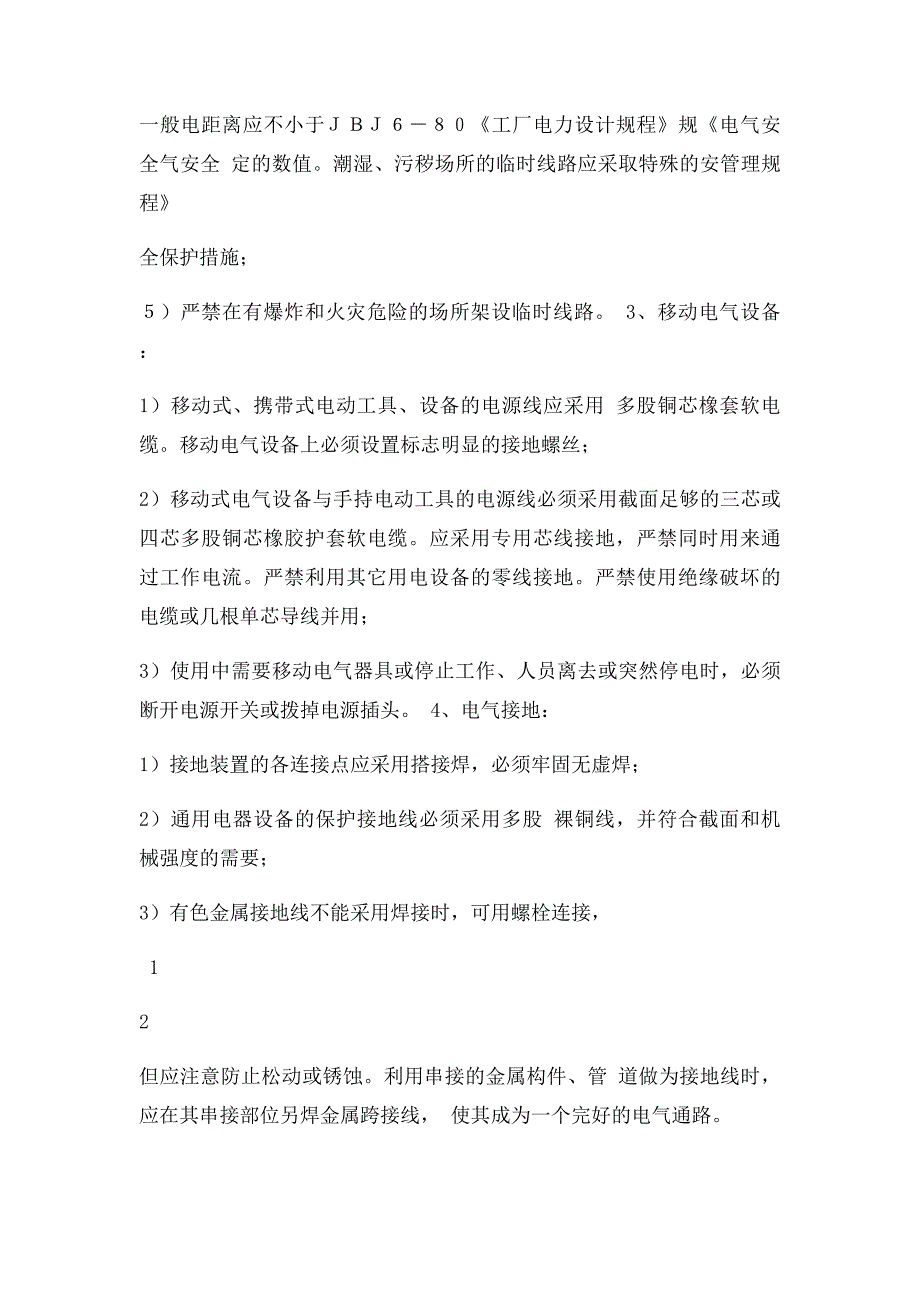 一般电距离应不小于ＪＢＪ６－８０《工厂电力设计规程》规《电气安全气安全 定的数值。潮湿、污秽场所的临时线路应采取特殊的安管理规程》

全保护措施；

５）严禁在有爆炸和火灾危险的场所架设临时线路。 3、移动电气设备：

1）移动式、携带式电动工具、设备的电源线应采用 多股铜芯橡套软电缆。移动电气设备上必须设置标志明显的接地螺丝；

2）移动式电气设备与手持电动工具的电源线必须采用截面足够的三芯或四芯多股铜芯橡胶护套软电缆。应采用专用芯线接地，严禁同时用来通过工作电流。严禁利用其它用电设备的零线接地。严禁使用绝缘破坏的电缆或几根单芯导线并用；

3）使用中需要移动电气器具或停止工作、人员离去或突然停电时，必须断开电源开关或拨掉电源插头。 4、电气接地：

1）接地装置的各连接点应采用搭接焊，必须牢固无虚焊；

2）通用电器设备的保护接地线必须采用多股 裸铜线，并符合截面和机械强度的需要；

3）有色金属接地线不能采用焊接时，可用螺栓连接，

1

2

但应注意防止松动或锈蚀。利用串接的金属构件、管 道做为接地线时，应在其串接部位另焊金属跨接线， 使其成为一个完好的电气通路。